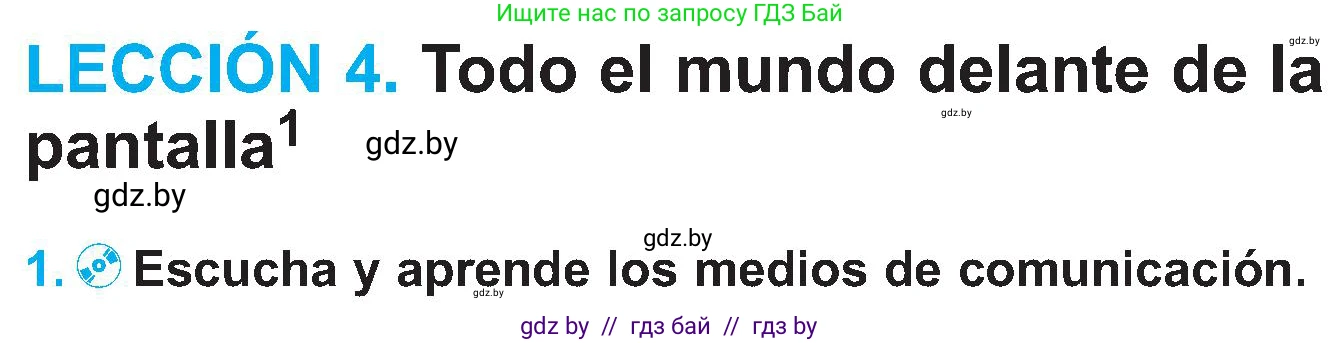 Ищите нас по запросу ГДЗ Бай

gdz.by

LECCIÓN 4. Todo el mundo delante de la pantalla$^1$

gdz.by

gdz.by

gdz.by

gdz.by

1. Escucha y aprende los medios de comunicación.

gdz.by

gdz by // гдз бай // гдз by